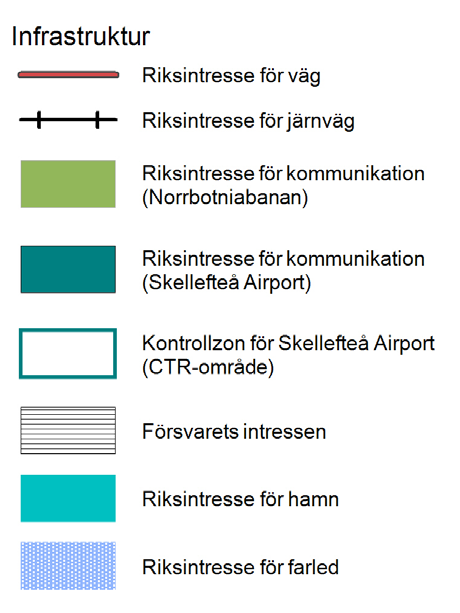 Infrastruktur

Riksintresse för väg

Riksintresse för järnväg

Riksintresse för kommunikation (Norrbotniabanan)

Riksintresse för kommunikation (Skellefteå Airport)

Kontrollzon för Skellefteå Airport (CTR-område)

Försvarets intressen

Riksintresse för hamn

Riksintresse för farled